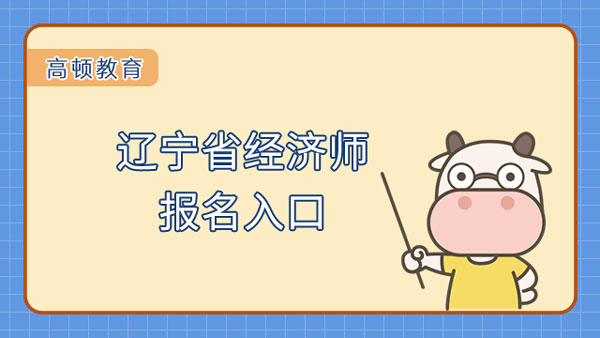 高顿教育

辽宁省经济师
报名入口